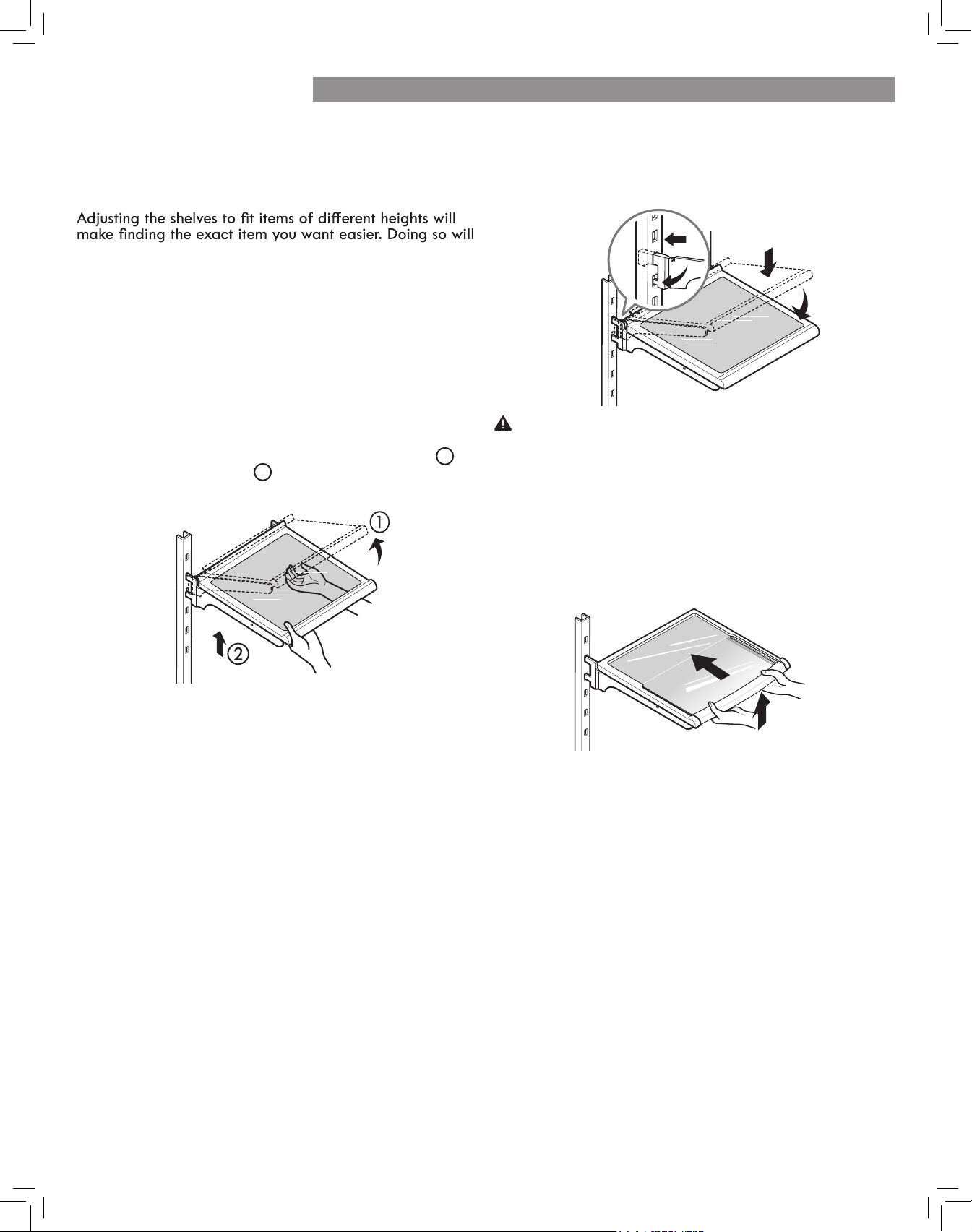 Adjusting the shelves to fit items of different heights will make finding the exact item you want easier. Doing so will

①

②